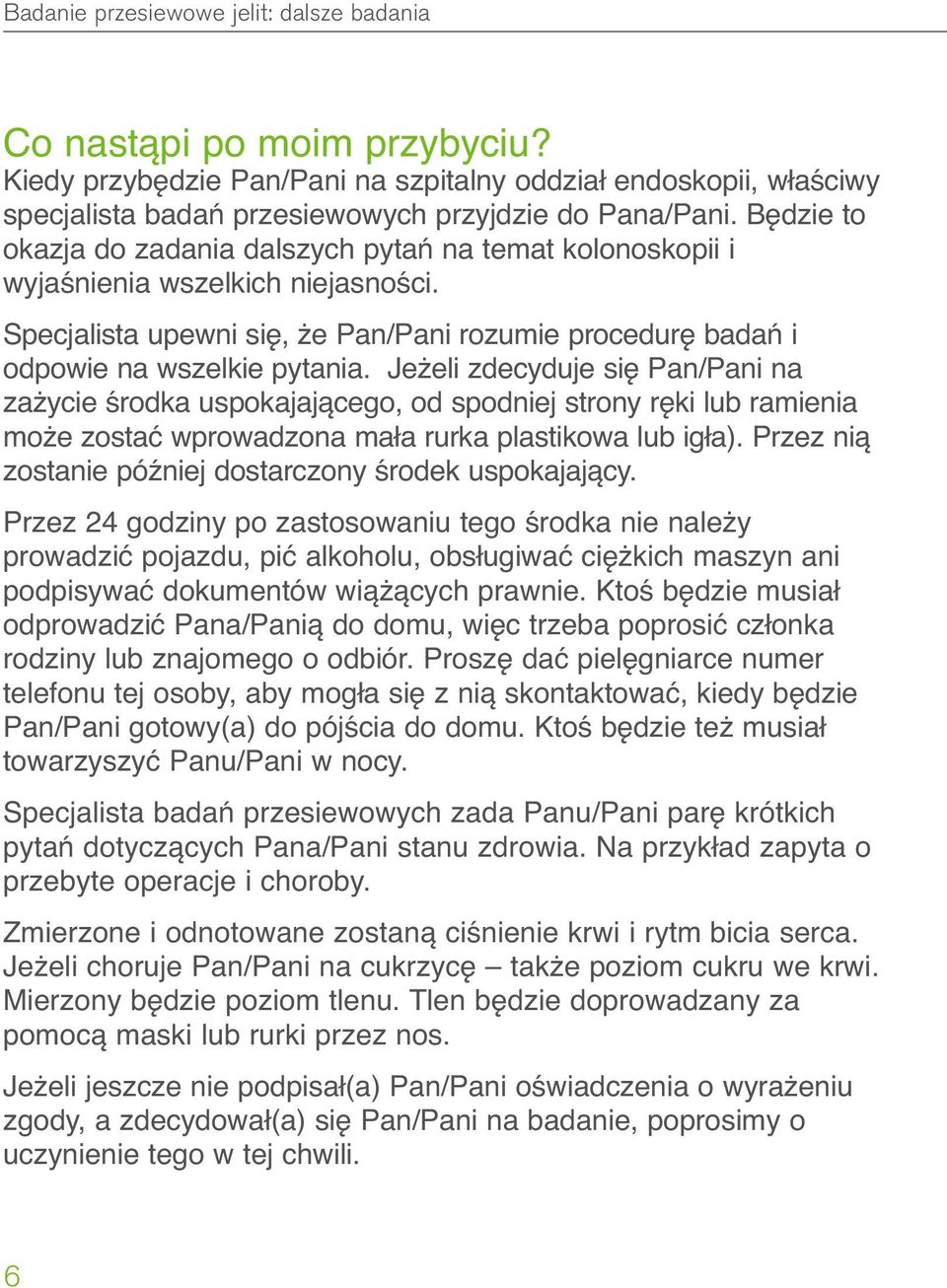 Badanie przesiewowe jelit: dalsze badania

Co nastąpi po moim przybyciu?
Kiedy przybędzie Pan/Pani na szpitalny oddział endoskopii, właściwy specjalista badań przesiewowych przyjdzie do Pana/Pani. Będzie to okazja do zadania dalszych pytań na temat kolonoskopii i wyjaśnienia wszelkich niejasności.

Specjalista upewni się, że Pan/Pani rozumie procedurę badań i odpowie na wszelkie pytania. Jeżeli zdecyduje się Pan/Pani na zażycie środka uspokajającego, od spodniej strony ręki lub ramienia może zostać wprowadzona mała rurka plastikowa lub igła). Przez nią zostanie później dostarczony środek uspokajający.

Przez 24 godziny po zastosowaniu tego środka nie należy prowadzić pojazdu, pić alkoholu, obsługiwać ciężkich maszyn ani podpisywać dokumentów wiążących prawnie. Ktoś będzie musiał odprowadzić Pana/Panią do domu, więc trzeba poprosić członka rodziny lub znajomego o odbiór. Proszę dać pielęgniarce numer telefonu tej osoby, aby mogła się z nią skontaktować, kiedy będzie Pan/Pani gotowy(a) do pójścia do domu. Ktoś będzie też musiał towarzyszyć Panu/Pani w nocy.

Specjalista badań przesiewowych zada Panu/Pani parę krótkich pytań dotyczących Pana/Pani stanu zdrowia. Na przykład zapyta o przebyte operacje i choroby.

Zmierzone i odnotowane zostaną ciśnienie krwi i rytm bicia serca. Jeżeli choruje Pan/Pani na cukrzycę – także poziom cukru we krwi. Mierzony będzie poziom tlenu. Tlen będzie doprowadzany za pomocą maski lub rurki przez nos.

Jeżeli jeszcze nie podpisał(a) Pan/Pani oświadczenia o wyrażeniu zgody, a zdecydował(a) się Pan/Pani na badanie, poprosimy o uczynienie tego w tej chwili.

6